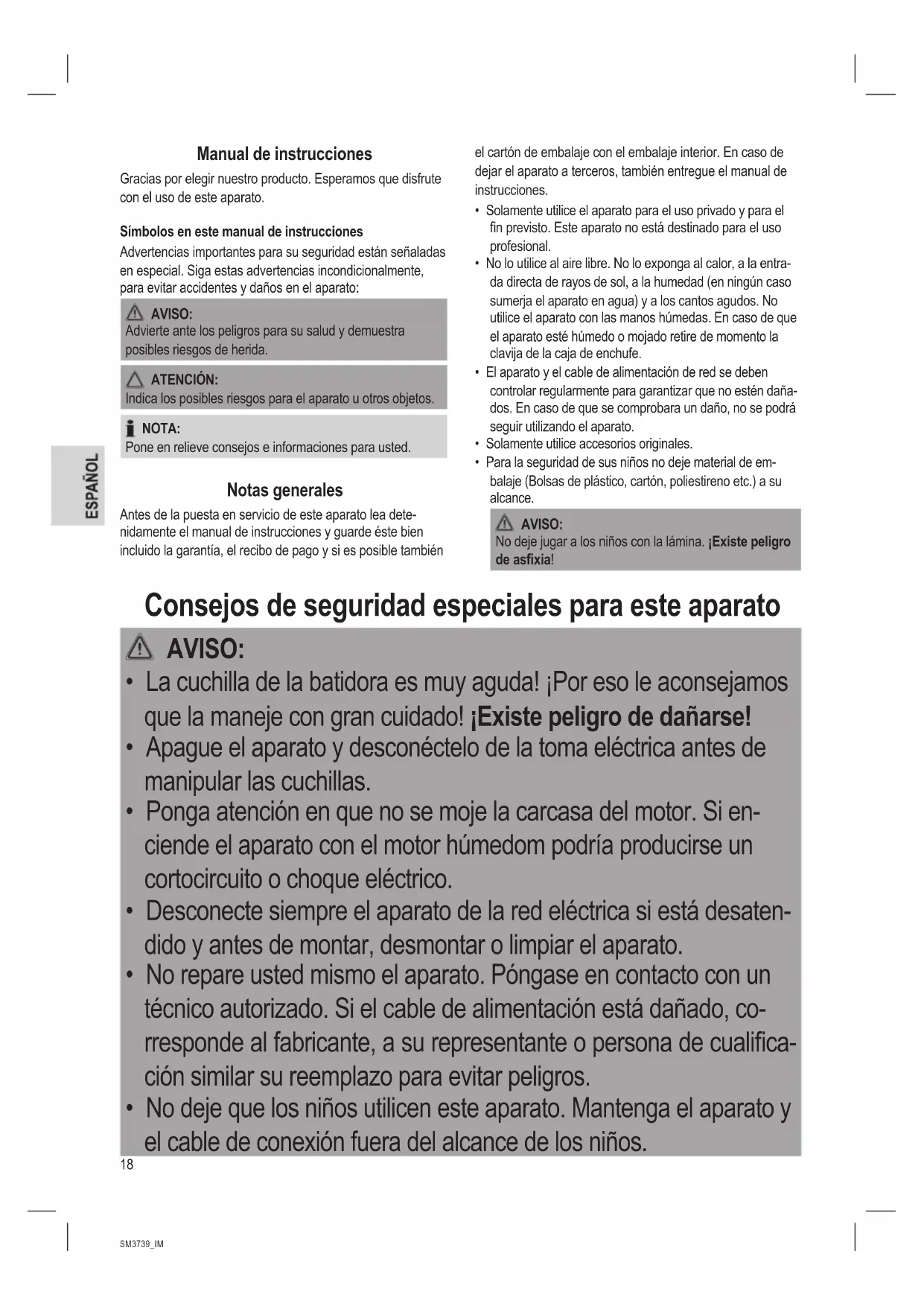 ESPAÑOL

Manual de instrucciones

Gracias por elegir nuestro producto. Esperamos que disfrute con el uso de este aparato.

Símbolos en este manual de instrucciones
Advertencias importantes para su seguridad están señaladas en especial. Siga estas advertencias incondicionalmente, para evitar accidentes y daños en el aparato:

AVISO:
Advierte ante los peligros para su salud y demuestra posibles riesgos de herida.

ATENCIÓN:
Indica los posibles riesgos para el aparato u otros objetos.

NOTA:
Pone en relieve consejos e informaciones para usted.

Notas generales

Antes de la puesta en servicio de este aparato lea detenidamente el manual de instrucciones y guarde éste bien incluido la garantía, el recibo de pago y si es posible también el cartón de embalaje con el embalaje interior. En caso de dejar el aparato a terceros, también entregue el manual de instrucciones.

• Solamente utilice el aparato para el uso privado y para el fin previsto. Este aparato no está destinado para el uso profesional.
• No lo utilice al aire libre. No lo exponga al calor, a la entrada directa de rayos de sol, a la humedad (en ningún caso sumerja el aparato en agua) y a los cantos agudos. No utilice el aparato con las manos húmedas. En caso de que el aparato esté húmedo o mojado retire de momento la clavija de la caja de enchufe.
• El aparato y el cable de alimentación de red se deben controlar regularmente para garantizar que no estén dañados. En caso de que se comprobara un daño, no se podrá seguir utilizando el aparato.
• Solamente utilice accesorios originales.
• Para la seguridad de sus niños no deje material de embalaje (Bolsas de plástico, cartón, poliestireno etc.) a su alcance.

AVISO:
No deje jugar a los niños con la lámina. ¡Existe peligro de asfixia!

Consejos de seguridad especiales para este aparato

AVISO:
• La cuchilla de la batidora es muy aguda! ¡Por eso le aconsejamos que la maneje con gran cuidado! ¡Existe peligro de dañarse!
• Apague el aparato y desconéctelo de la toma eléctrica antes de manipular las cuchillas.
• Ponga atención en que no se moje la carcasa del motor. Si enciende el aparato con el motor húmedom podría producirse un cortocircuito o choque eléctrico.
• Desconecte siempre el aparato de la red eléctrica si está desatendido y antes de montar, desmontar o limpiar el aparato.
• No repare usted mismo el aparato. Póngase en contacto con un técnico autorizado. Si el cable de alimentación está dañado, corresponde al fabricante, a su representante o persona de cualificación similar su reemplazo para evitar peligros.
• No deje que los niños utilicen este aparato. Mantenga el aparato y el cable de conexión fuera del alcance de los niños.

18

SM3739_IM